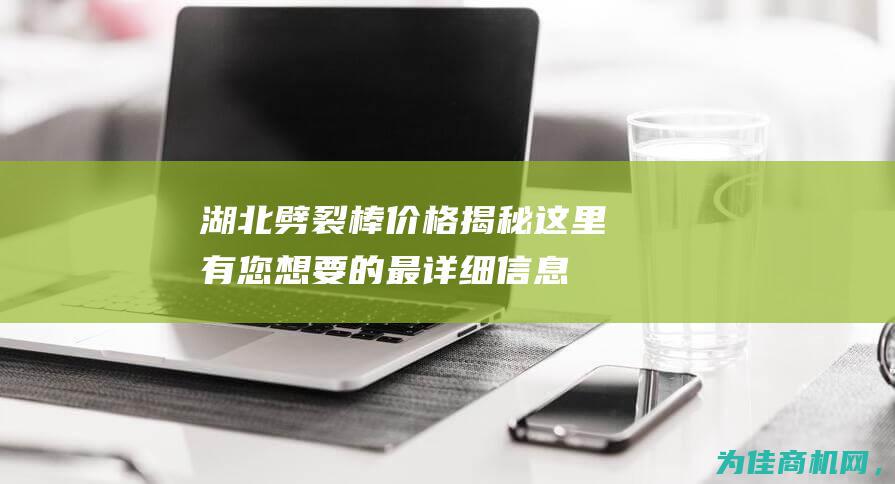 湖北劈裂棒价格揭秘这里有您想要的最详细信息

为佳商机网，